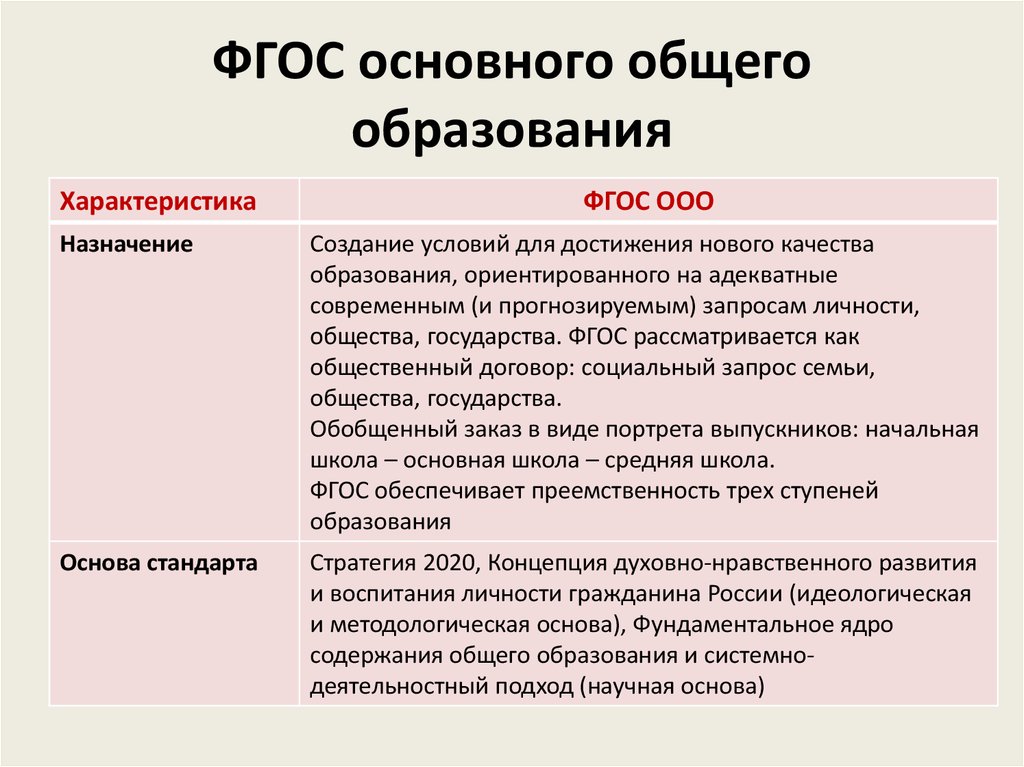 ФГОС основного общего образования

| Характеристика | ФГОС ООО |
|---|---|
| Назначение | Создание условий для достижения нового качества образования, ориентированного на адекватные современным (и прогнозируемым) запросам личности, общества, государства. ФГОС рассматривается как общественный договор: социальный запрос семьи, общества, государства. Обобщенный заказ в виде портрета выпускников: начальная школа – основная школа – средняя школа. ФГОС обеспечивает преемственность трех ступеней образования |
| Основа стандарта | Стратегия 2020, Концепция духовно-нравственного развития и воспитания личности гражданина России (идеологическая и методологическая основа), Фундаментальное ядро содержания общего образования и системно-деятельностный подход (научная основа) |